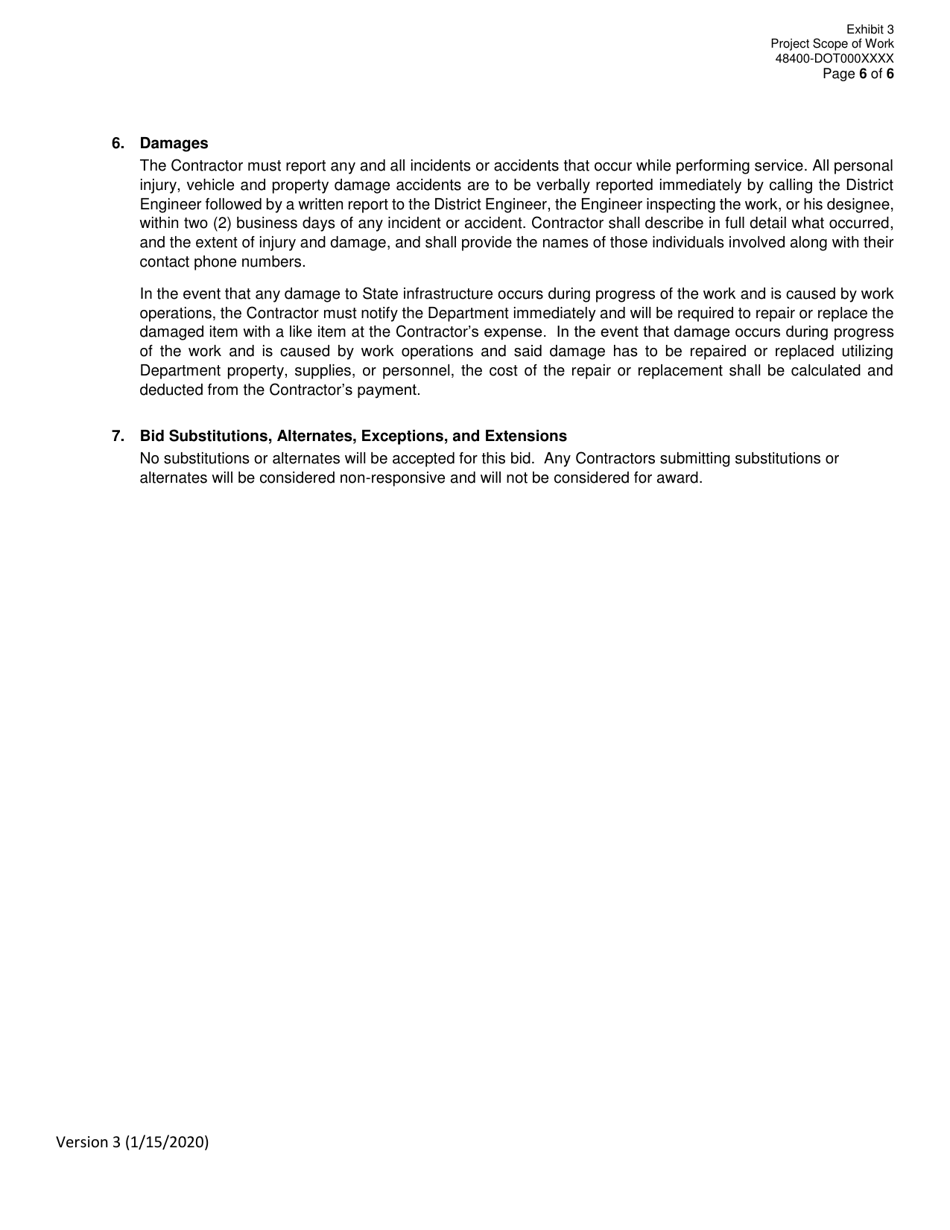 Exhibit 3
Project Scope of Work
48400-DOT000XXXX
Page 6 of 6

6. Damages

The Contractor must report any and all incidents or accidents that occur while performing service. All personal injury, vehicle and property damage accidents are to be verbally reported immediately by calling the District Engineer followed by a written report to the District Engineer, the Engineer inspecting the work, or his designee, within two (2) business days of any incident or accident. Contractor shall describe in full detail what occurred, and the extent of injury and damage, and shall provide the names of those individuals involved along with their contact phone numbers.

In the event that any damage to State infrastructure occurs during progress of the work and is caused by work operations, the Contractor must notify the Department immediately and will be required to repair or replace the damaged item with a like item at the Contractor's expense. In the event that damage occurs during progress of the work and is caused by work operations and said damage has to be repaired or replaced utilizing Department property, supplies, or personnel, the cost of the repair or replacement shall be calculated and deducted from the Contractor's payment.

7. Bid Substitutions, Alternates, Exceptions, and Extensions

No substitutions or alternates will be accepted for this bid. Any Contractors submitting substitutions or alternates will be considered non-responsive and will not be considered for award.

Version 3 (1/15/2020)